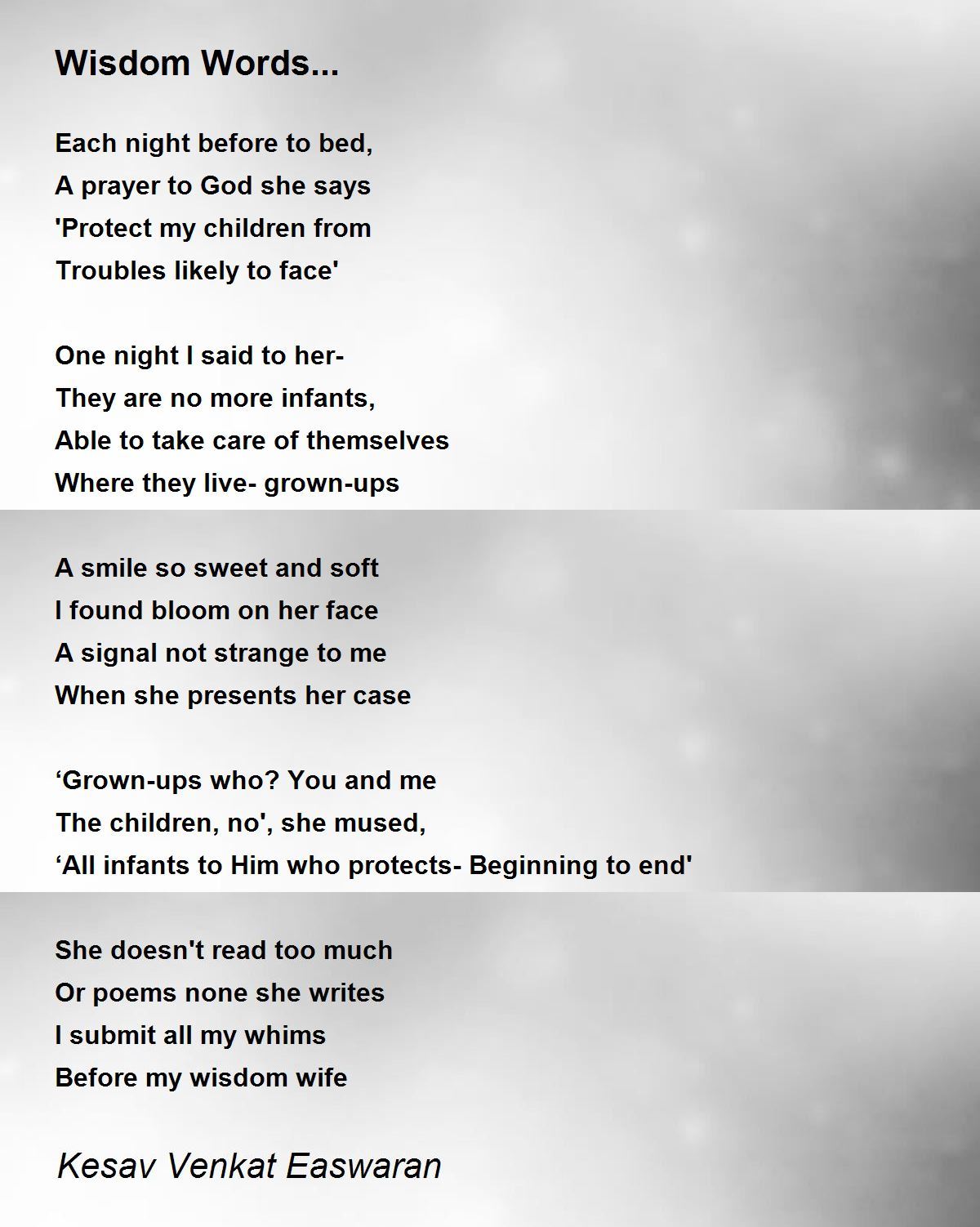 Wisdom Words...

Each night before to bed,
A prayer to God she says
'Protect my children from
Troubles likely to face'

One night I said to her-
They are no more infants,
Able to take care of themselves
Where they live- grown-ups

A smile so sweet and soft
I found bloom on her face
A signal not strange to me
When she presents her case

‘Grown-ups who? You and me
The children, no', she mused,
‘All infants to Him who protects- Beginning to end'

She doesn't read too much
Or poems none she writes
I submit all my whims
Before my wisdom wife

Kesav Venkat Easwaran